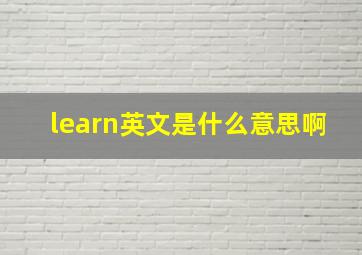 learn英文是什么意思啊